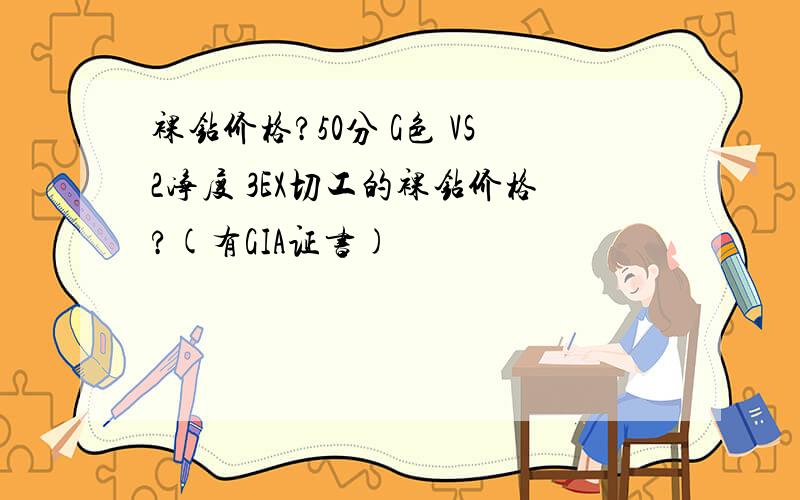 裸钻价格?50分 G色 VS2净度 3EX切工的裸钻价格?(有GIA证书)